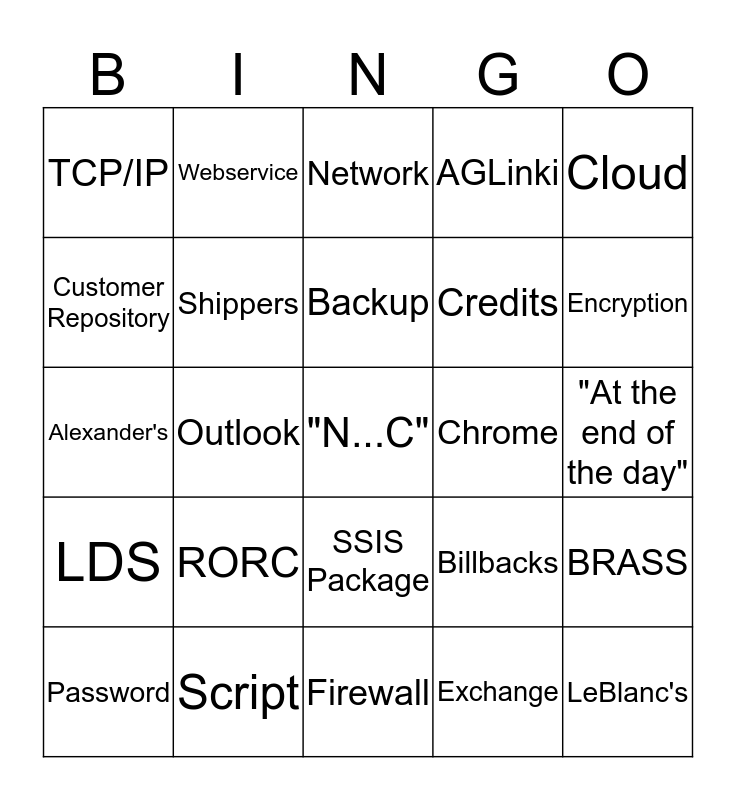 | B | I | N | G | O |
|---|---|---|---|---|
| TCP/IP | Webservice | Network | AGLinki | Cloud |
| Customer Repository | Shippers | Backup | Credits | Encryption |
| Alexander's | Outlook | "N...C" | Chrome | "At the end of the day" |
| LDS | RORC | SSIS Package | Billbacks | BRASS |
| Password | Script | Firewall | Exchange | LeBlanc's |